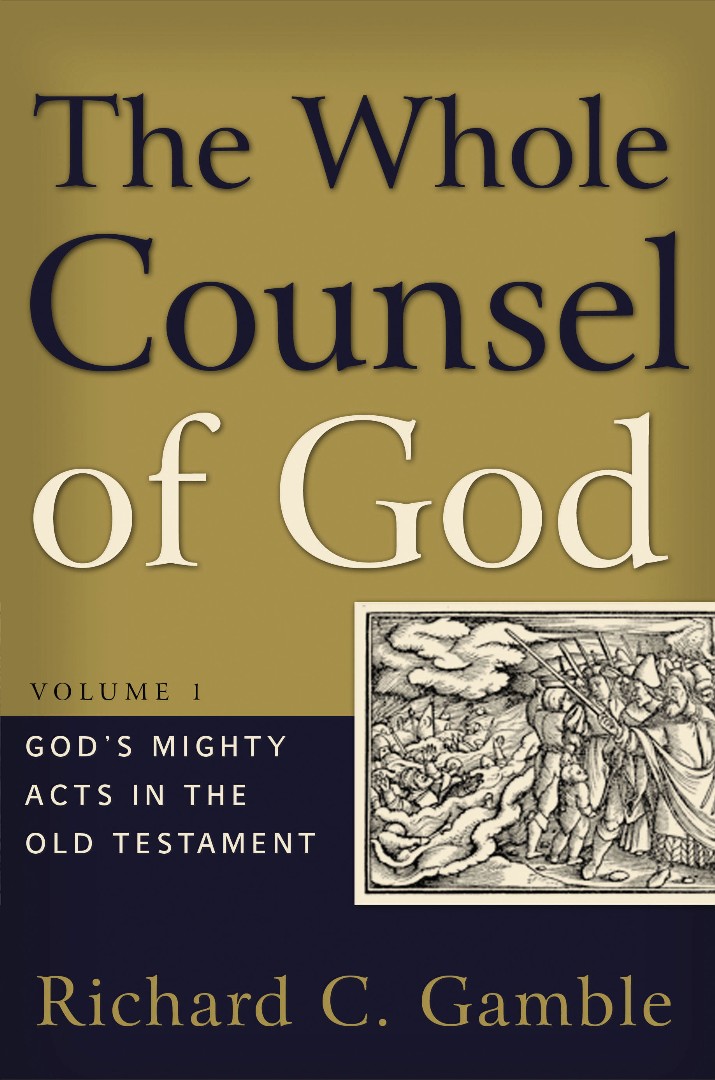 The Whole Counsel of God

VOLUME 1

GOD'S MIGHTY ACTS IN THE OLD TESTAMENT

Richard C. Gamble